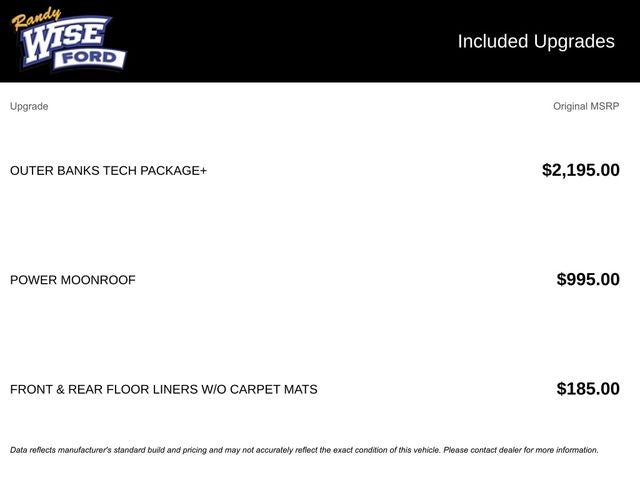 Randy
WISE
FORD

Included Upgrades

| Upgrade | Original MSRP |
|---|---|
| OUTER BANKS TECH PACKAGE+ | $2,195.00 |
| POWER MOONROOF | $995.00 |
| FRONT & REAR FLOOR LINERS W/O CARPET MATS | $185.00 |

Data reflects manufacturer's standard build and pricing and may not accurately reflect the exact condition of this vehicle. Please contact dealer for more information.